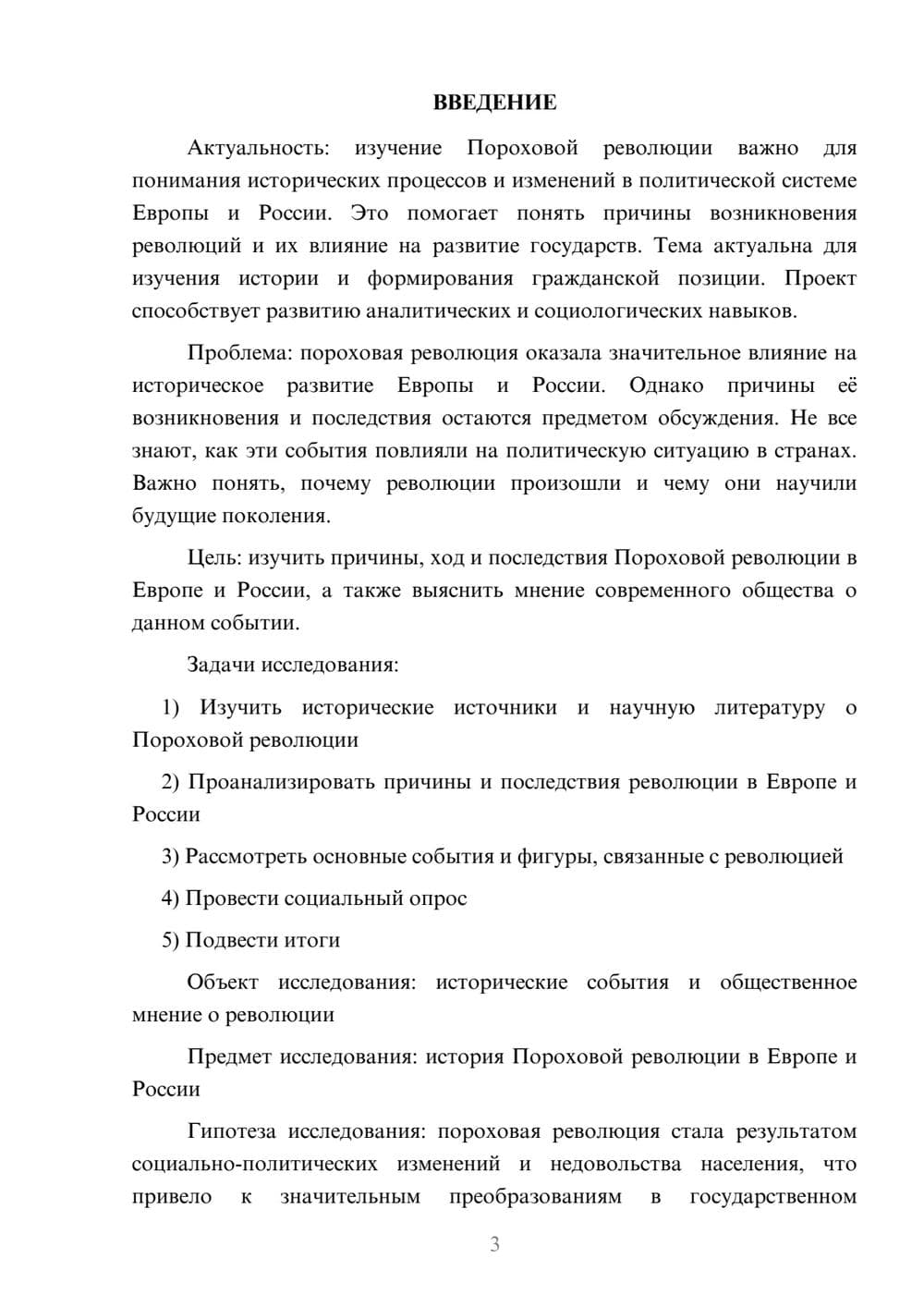 ВВЕДЕНИЕ

Актуальность: изучение Пороховой революции важно для понимания исторических процессов и изменений в политической системе Европы и России. Это помогает понять причины возникновения революций и их влияние на развитие государств. Тема актуальна для изучения истории и формирования гражданской позиции. Проект способствует развитию аналитических и социологических навыков.

Проблема: пороховая революция оказала значительное влияние на историческое развитие Европы и России. Однако причины её возникновения и последствия остаются предметом обсуждения. Не все знают, как эти события повлияли на политическую ситуацию в странах. Важно понять, почему революции произошли и чему они научили будущие поколения.

Цель: изучить причины, ход и последствия Пороховой революции в Европе и России, а также выяснить мнение современного общества о данном событии.

Задачи исследования:

1) Изучить исторические источники и научную литературу о Пороховой революции

2) Проанализировать причины и последствия революции в Европе и России

3) Рассмотреть основные события и фигуры, связанные с революцией

4) Провести социальный опрос

5) Подвести итоги

Объект исследования: исторические события и общественное мнение о революции

Предмет исследования: история Пороховой революции в Европе и России

Гипотеза исследования: пороховая революция стала результатом социально-политических изменений и недовольства населения, что привело к значительным преобразованиям в государственном

3